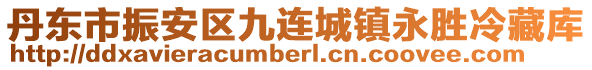 丹东市振安区九连城镇永胜冷藏库
http://ddxavieracumberl.cn.coovee.com